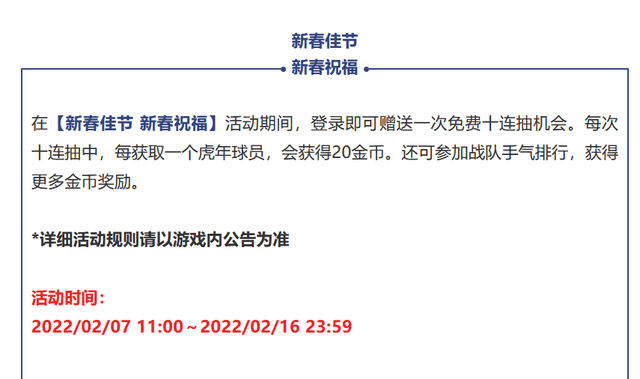 新春佳节
新春祝福

在【新春佳节 新春祝福】活动期间，登录即可赠送一次免费十连抽机会。每次十连抽中，每获取一个虎年球员，会获得20金币。还可参加战队手气排行，获得更多金币奖励。

*详细活动规则请以游戏内公告为准

活动时间：
2022/02/07 11:00～2022/02/16 23:59